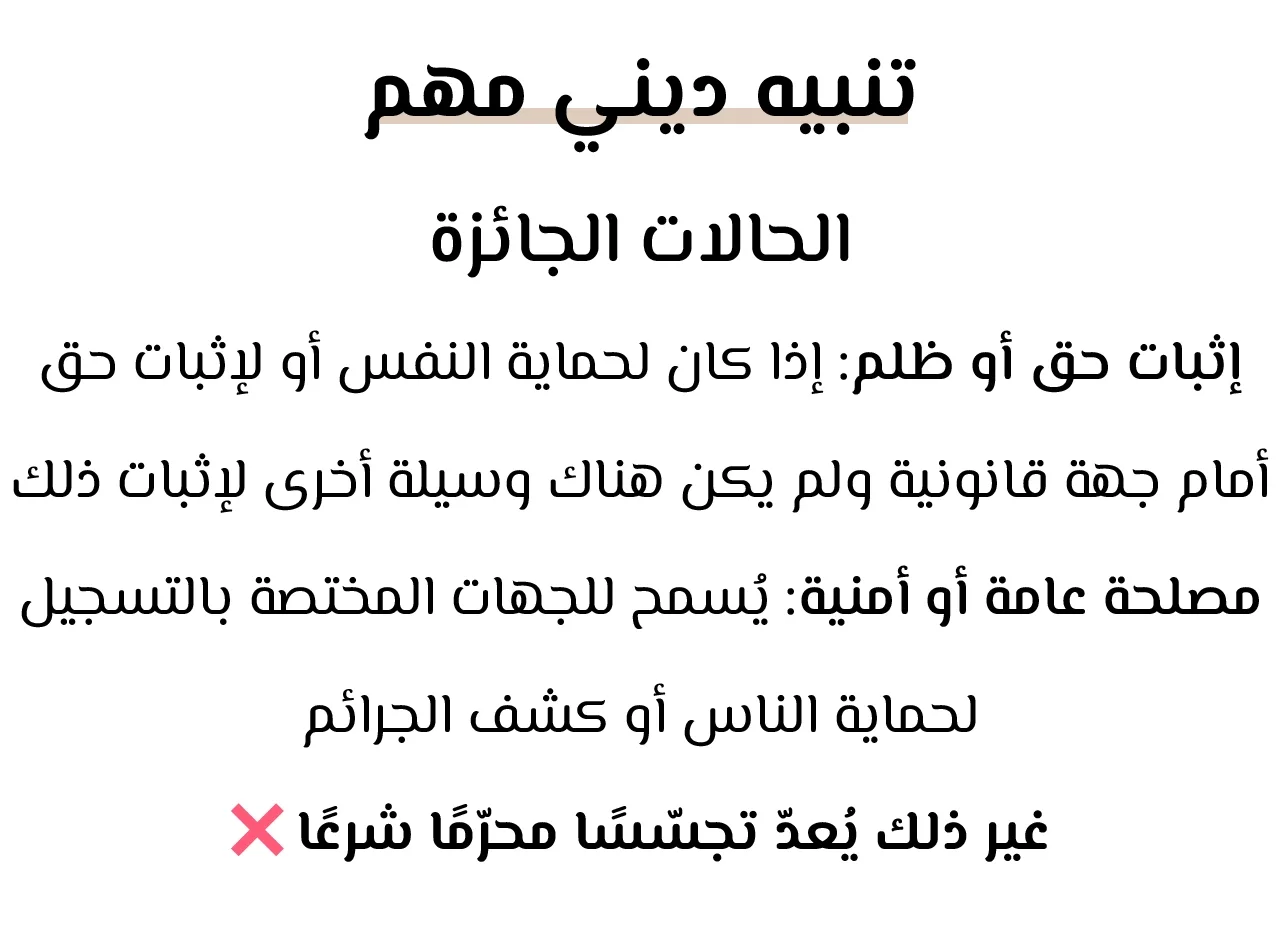 تنبيه ديني مهم

الحالات الجائزة

إثبات حق أو ظلم: إذا كان لحماية النفس أو لإثبات حق أمام جهة قانونية ولم يكن هناك وسيلة أخرى لإثبات ذلك

مصلحة عامة أو أمنية: يُسمح للجهات المختصة بالتسجيل لحماية الناس أو كشف الجرائم

غير ذلك يُعدّ تجسّسًا محرّمًا شرعًا ❌